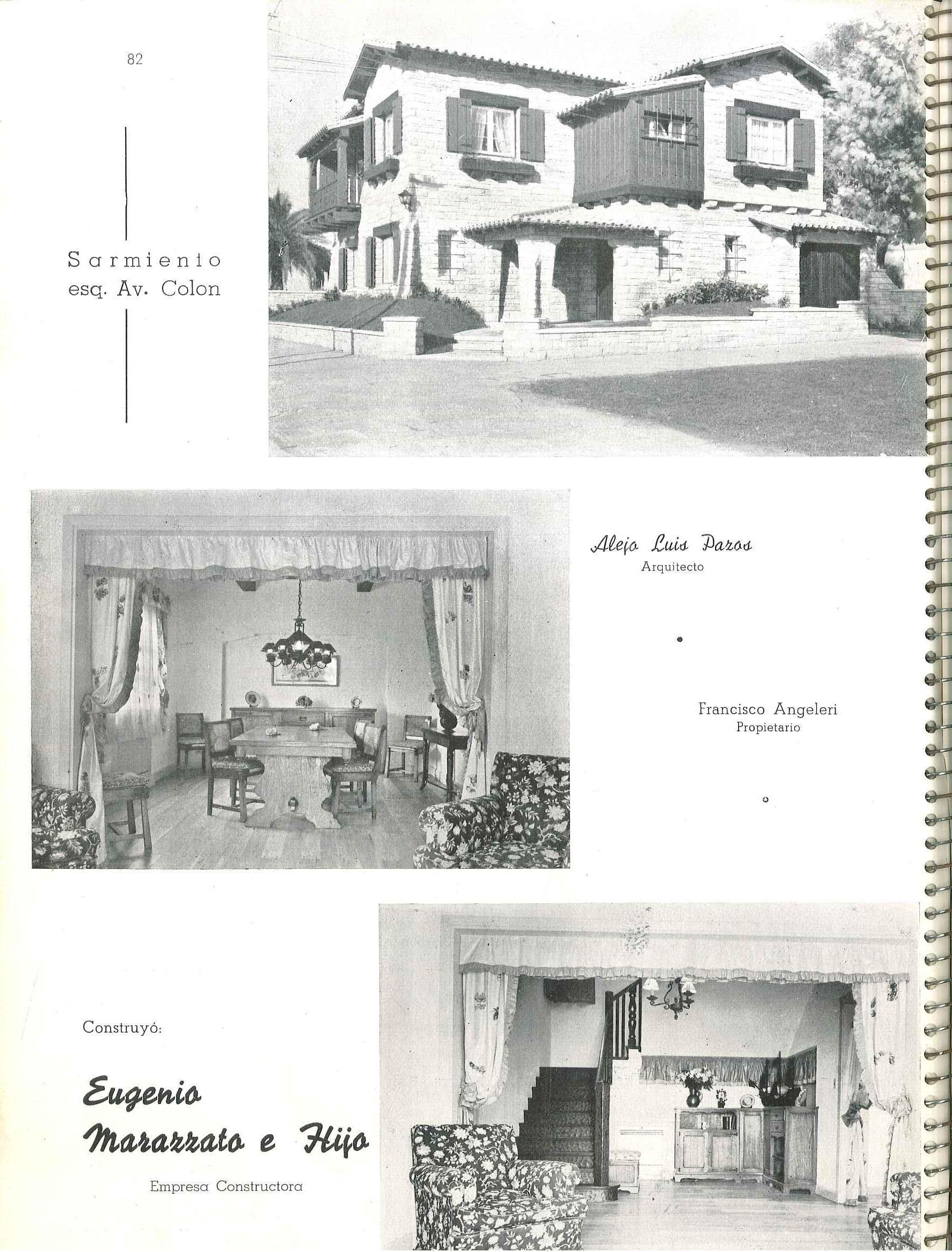 82

Sarmiento
esq. Av. Colon

Alejo Luis Pazos
Arquitecto

Francisco Angeleri
Propietario

Construyó:

Eugenio
Marazzato e Hijo

Empresa Constructora